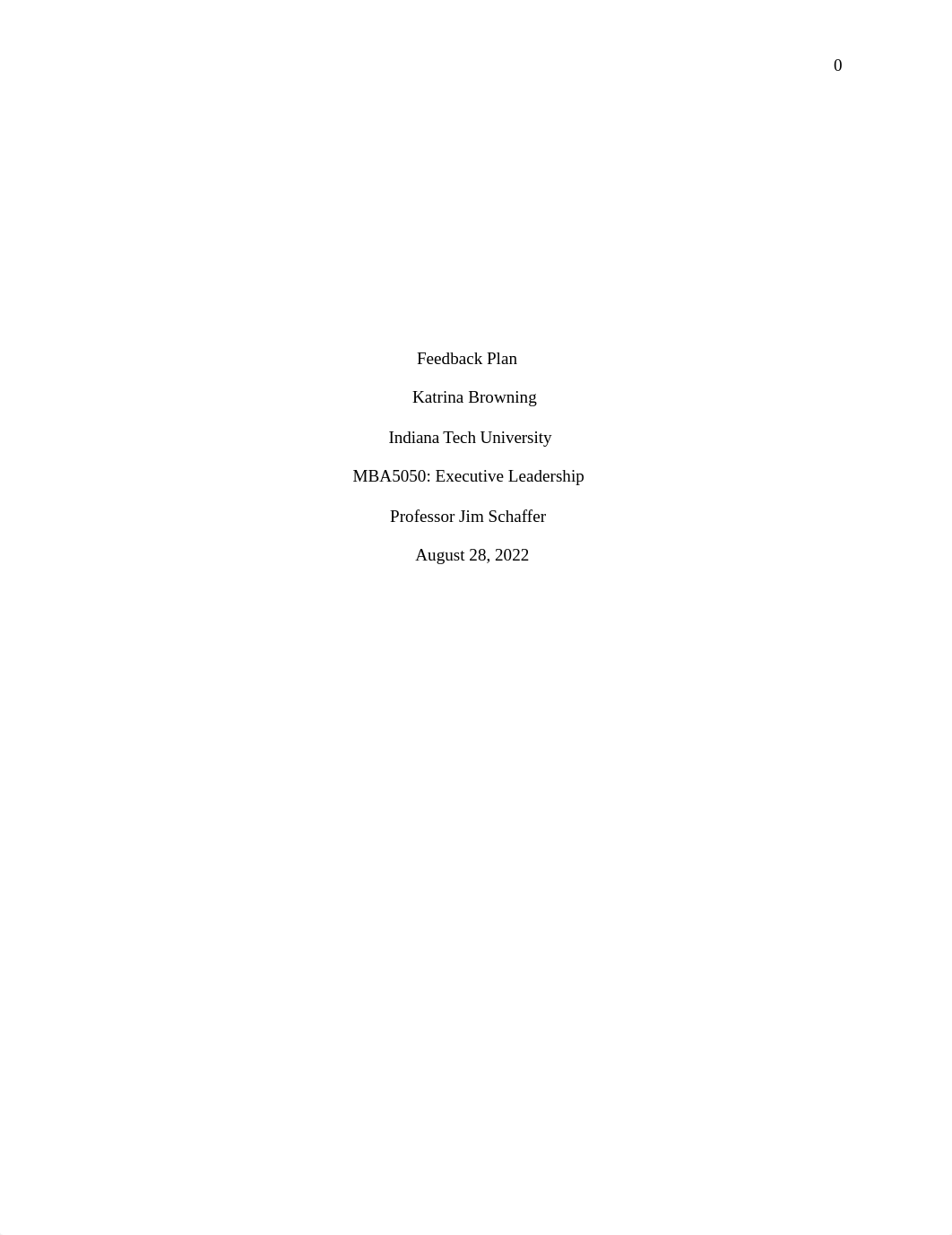 0

Feedback Plan

Katrina Browning

Indiana Tech University

MBA5050: Executive Leadership

Professor Jim Schaffer

August 28, 2022